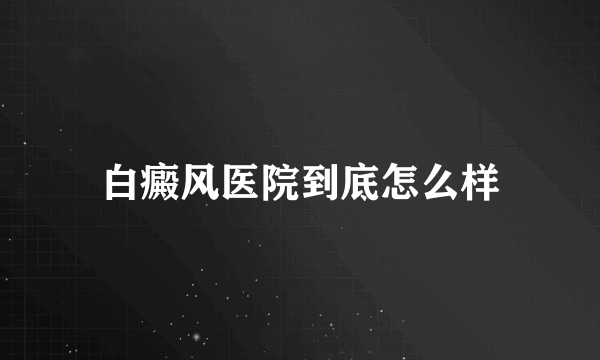 白癜风医院到底怎么样